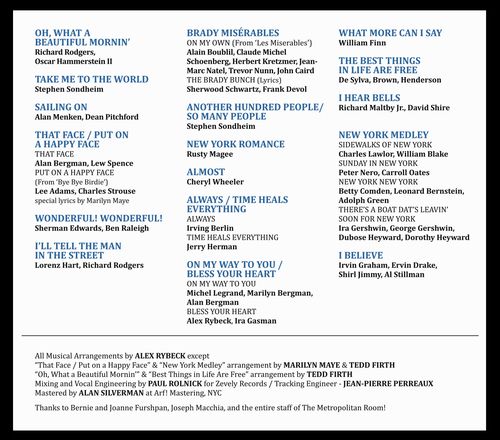 OH, WHAT A BEAUTIFUL MORNIN'
Richard Rodgers, Oscar Hammerstein II

TAKE ME TO THE WORLD
Stephen Sondheim

SAILING ON
Alan Menken, Dean Pitchford

THAT FACE / PUT ON A HAPPY FACE
THAT FACE
Alan Bergman, Lew Spence
PUT ON A HAPPY FACE
(From 'Bye Bye Birdie')
Lee Adams, Charles Strouse
special lyrics by Marilyn Maye

WONDERFUL! WONDERFUL!
Sherman Edwards, Ben Raleigh

I'LL TELL THE MAN IN THE STREET
Lorenz Hart, Richard Rodgers

BRADY MISÉRABLES
ON MY OWN (From 'Les Miserables')
Alain Boublil, Claude Michel Schoenberg, Herbert Kretzmer, Jean-Marc Natel, Trevor Nunn, John Caird
THE BRADY BUNCH (Lyrics)
Sherwood Schwartz, Frank Devol

ANOTHER HUNDRED PEOPLE/ SO MANY PEOPLE
Stephen Sondheim

NEW YORK ROMANCE
Rusty Magee

ALMOST
Cheryl Wheeler

ALWAYS / TIME HEALS EVERYTHING
ALWAYS
Irving Berlin
TIME HEALS EVERYTHING
Jerry Herman

ON MY WAY TO YOU / BLESS YOUR HEART
ON MY WAY TO YOU
Michel Legrand, Marilyn Bergman, Alan Bergman
BLESS YOUR HEART
Alex Rybeck, Ira Gasman

WHAT MORE CAN I SAY
William Finn

THE BEST THINGS IN LIFE ARE FREE
De Sylva, Brown, Henderson

I HEAR BELLS
Richard Maltby Jr., David Shire

NEW YORK MEDLEY
SIDEWALKS OF NEW YORK
Charles Lawlor, William Blake
SUNDAY IN NEW YORK
Peter Nero, Carroll Oates
NEW YORK NEW YORK
Betty Comden, Leonard Bernstein, Adolph Green
THERE'S A BOAT DAT'S LEAVIN' SOON FOR NEW YORK
Ira Gershwin, George Gershwin, Dubose Heyward, Dorothy Heyward

I BELIEVE
Irvin Graham, Ervin Drake, Shirl Jimmy, Al Stillman

All Musical Arrangements by ALEX RYBECK except
"That Face / Put on a Happy Face" & "New York Medley" arrangement by MARILYN MAYE & TEDD FIRTH
"Oh, What a Beautiful Mornin'" & "Best Things in Life Are Free" arrangement by TEDD FIRTH
Mixing and Vocal Engineering by PAUL ROLNICK for Zevely Records / Tracking Engineer - JEAN-PIERRE PERREAUX
Mastered by ALAN SILVERMAN at Arf! Mastering, NYC

Thanks to Bernie and Joanne Furshpan, Joseph Macchia, and the entire staff of The Metropolitan Room!